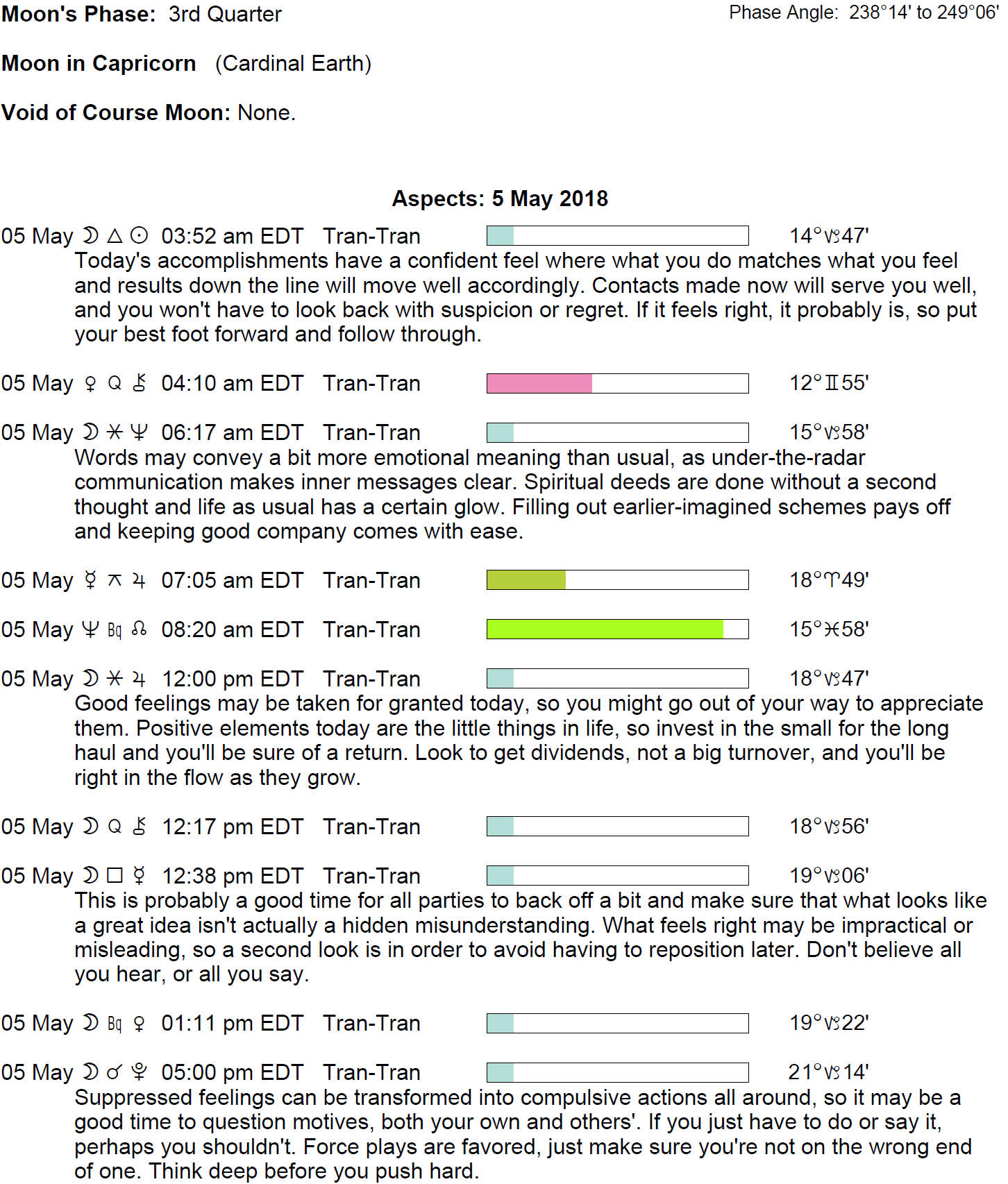 Moon's Phase: 3rd Quarter

Phase Angle: 238°14' to 249°06'

Moon in Capricorn (Cardinal Earth)

Void of Course Moon: None.

Aspects: 5 May 2018

05 May ☽ △ ☉ 03:52 am EDT Tran-Tran 14°♑47'

Today's accomplishments have a confident feel where what you do matches what you feel and results down the line will move well accordingly. Contacts made now will serve you well, and you won't have to look back with suspicion or regret. If it feels right, it probably is, so put your best foot forward and follow through.

05 May ♀ Q ⚷ 04:10 am EDT Tran-Tran 12°♊55'

05 May ☽ ⚹ ♆ 06:17 am EDT Tran-Tran 15°♑58'

Words may convey a bit more emotional meaning than usual, as under-the-radar communication makes inner messages clear. Spiritual deeds are done without a second thought and life as usual has a certain glow. Filling out earlier-imagined schemes pays off and keeping good company comes with ease.

05 May ☿ ⚻ ♃ 07:05 am EDT Tran-Tran 18°♈49'

05 May ♆ Bq ☊ 08:20 am EDT Tran-Tran 15°♓58'

05 May ☽ ⚹ ♃ 12:00 pm EDT Tran-Tran 18°♑47'

Good feelings may be taken for granted today, so you might go out of your way to appreciate them. Positive elements today are the little things in life, so invest in the small for the long haul and you'll be sure of a return. Look to get dividends, not a big turnover, and you'll be right in the flow as they grow.

05 May ☽ Q ⚷ 12:17 pm EDT Tran-Tran 18°♑56'

05 May ☽ □ ☿ 12:38 pm EDT Tran-Tran 19°♑06'

This is probably a good time for all parties to back off a bit and make sure that what looks like a great idea isn't actually a hidden misunderstanding. What feels right may be impractical or misleading, so a second look is in order to avoid having to reposition later. Don't believe all you hear, or all you say.

05 May ☽ Bq ♀ 01:11 pm EDT Tran-Tran 19°♑22'

05 May ☽ ☌ ♇ 05:00 pm EDT Tran-Tran 21°♑14'

Suppressed feelings can be transformed into compulsive actions all around, so it may be a good time to question motives, both your own and others'. If you just have to do or say it, perhaps you shouldn't. Force plays are favored, just make sure you're not on the wrong end of one. Think deep before you push hard.